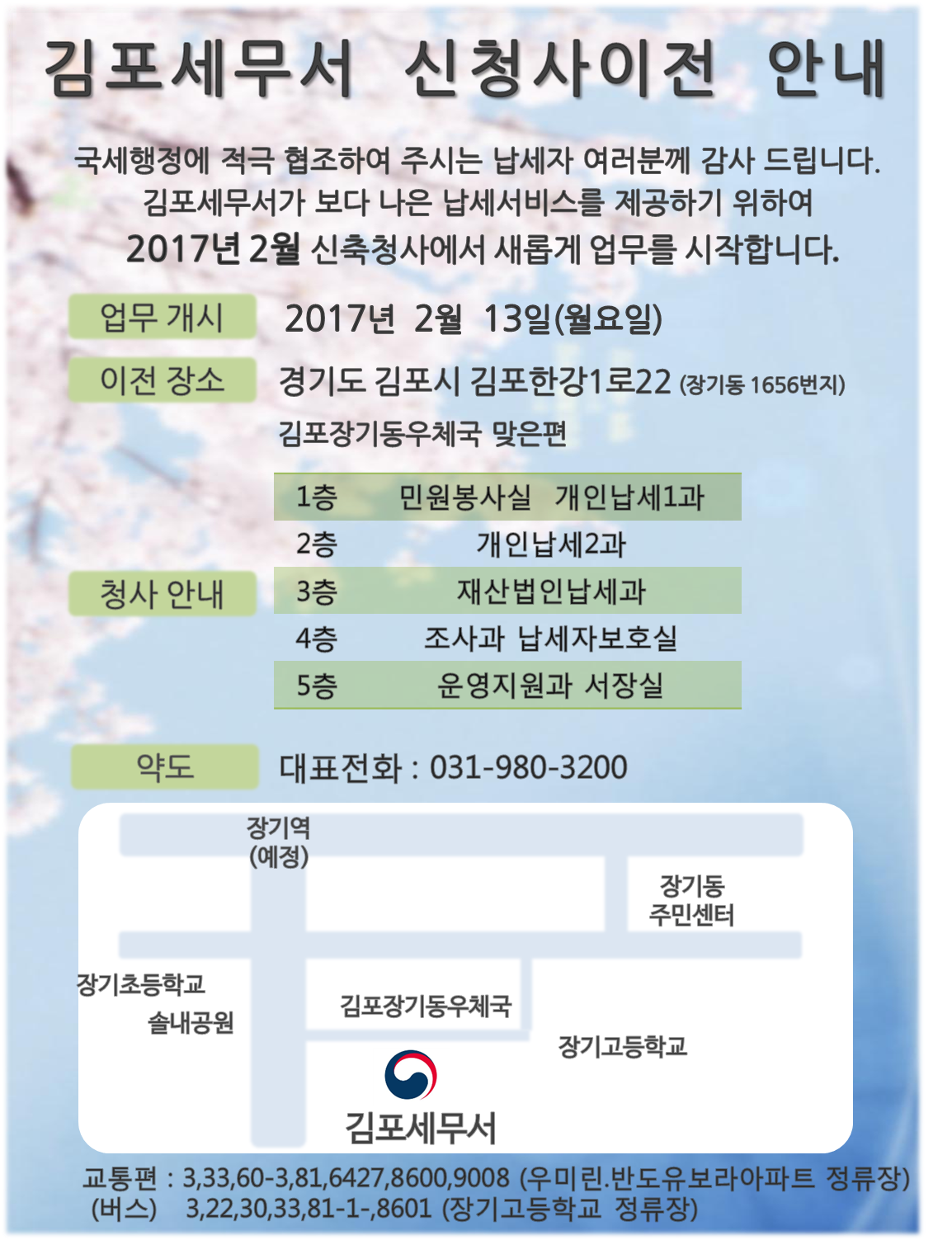 김포세무서 신청사이전 안내

국세행정에 적극 협조하여 주시는 납세자 여러분께 감사 드립니다.
김포세무서가 보다 나은 납세서비스를 제공하기 위하여
2017년 2월 신축청사에서 새롭게 업무를 시작합니다.

업무 개시 2017년 2월 13일(월요일)

이전 장소 경기도 김포시 김포한강1로22 (장기동 1656번지)
김포장기동우체국 맞은편

청사 안내

| 1층 | 민원봉사실 개인납세1과 |
|---|---|
| 2층 | 개인납세2과 |
| 3층 | 재산법인납세과 |
| 4층 | 조사과 납세자보호실 |
| 5층 | 운영지원과 서장실 |

약도 대표전화 : 031-980-3200

장기역 (예정)
장기동 주민센터
장기초등학교
솔내공원
김포장기동우체국
장기고등학교
김포세무서

교통편 : 3,33,60-3,81,6427,8600,9008 (우미린.반도유보라아파트 정류장)
(버스) 3,22,30,33,81-1-,8601 (장기고등학교 정류장)